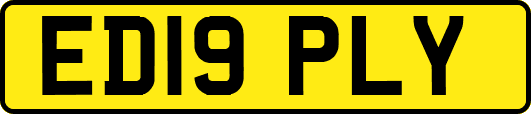 ED19 PLY